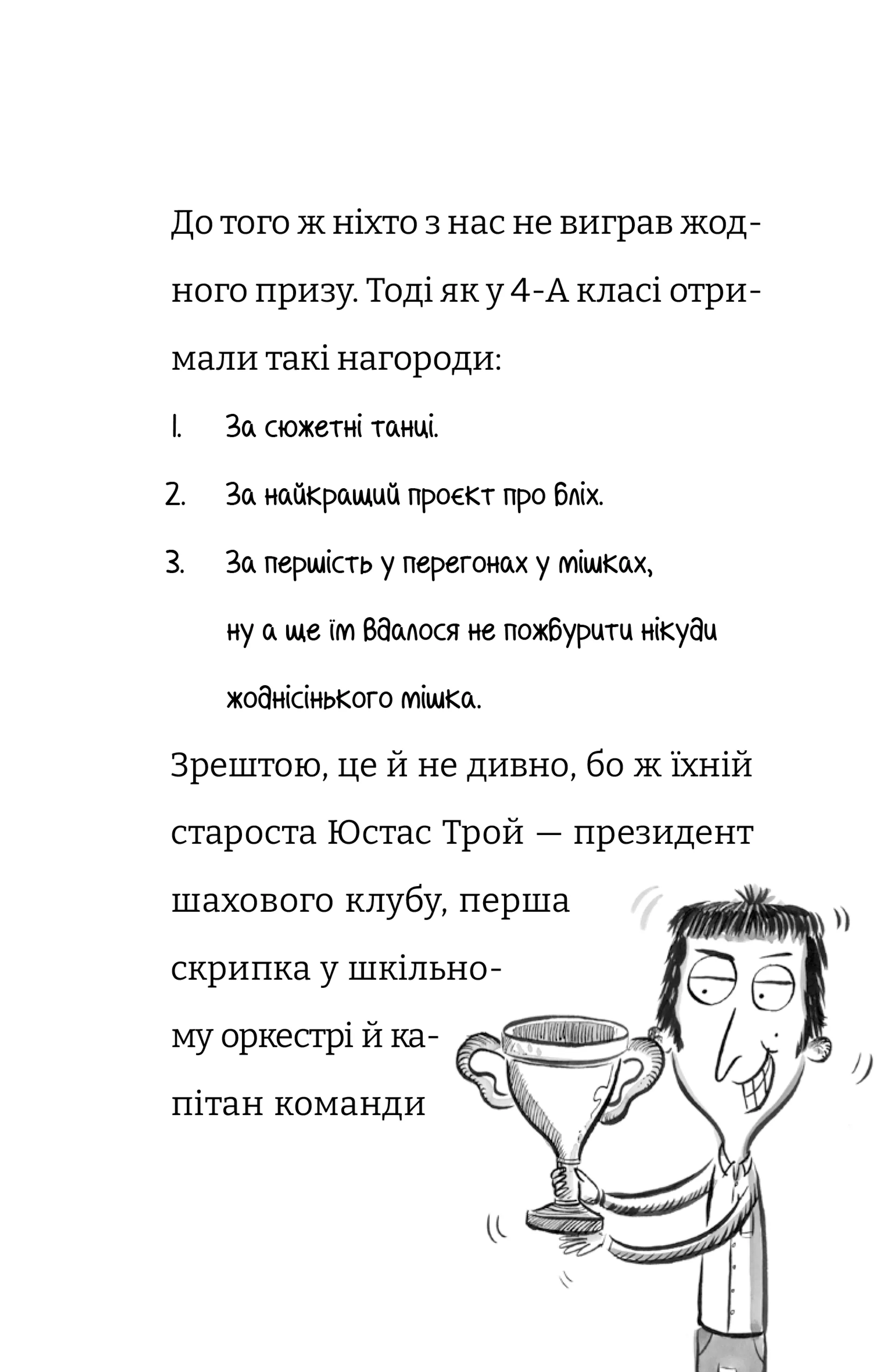 До того ж ніхто з нас не виграв жодного призу. Тоді як у 4-А класі отримали такі нагороди:

1. За сюжетні танці.

2. За найкращий проєкт про бліх.

3. За першість у перегонах у мішках, ну а ще їм вдалося не пожбурити нікуди жоднісінького мішка.

Зрештою, це й не дивно, бо ж їхній староста Юстас Трой — президент шахового клубу, перша скрипка у шкільному оркестрі й капітан команди